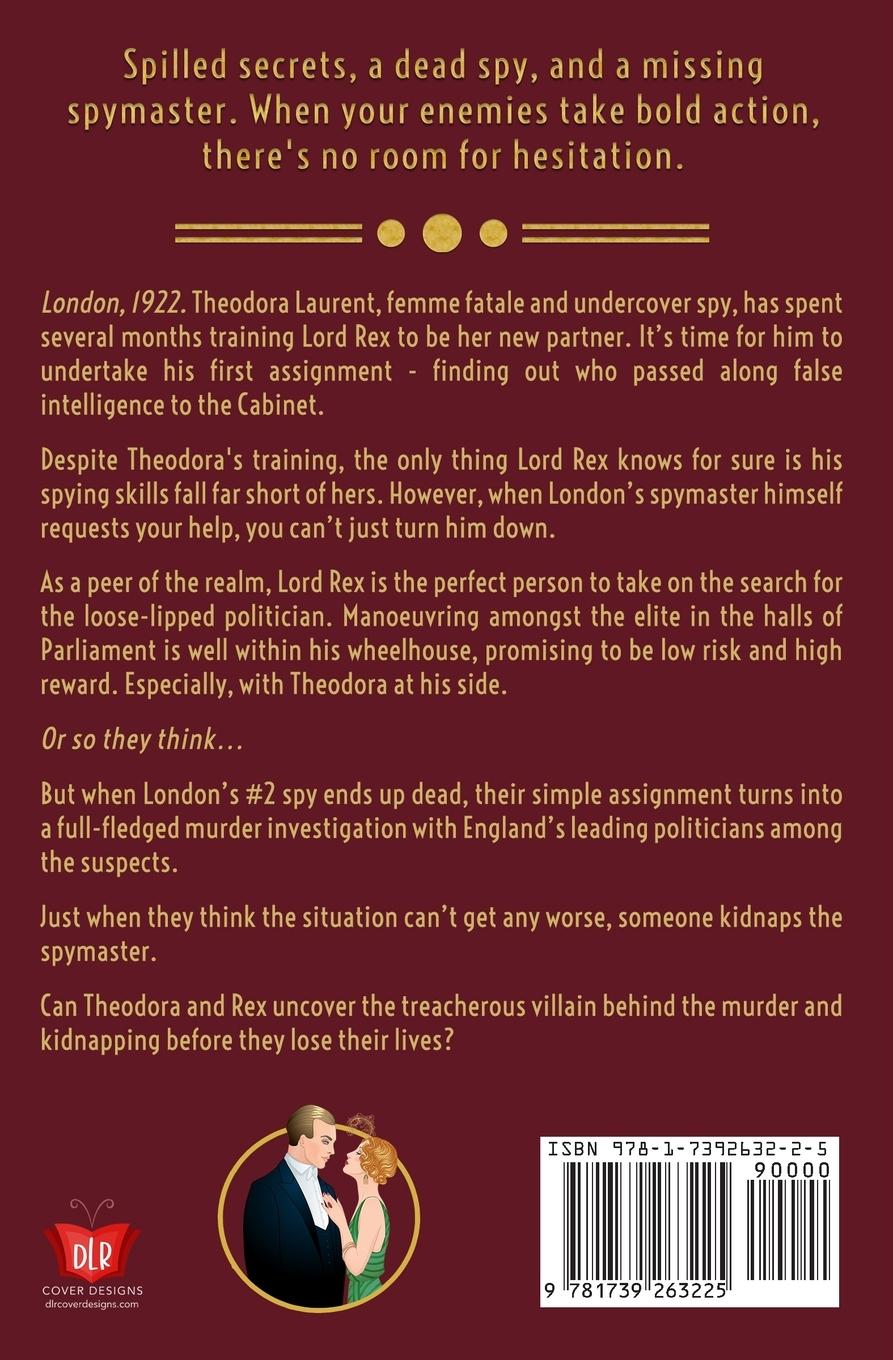 Spilled secrets, a dead spy, and a missing spymaster. When your enemies take bold action, there's no room for hesitation.

London, 1922. Theodora Laurent, femme fatale and undercover spy, has spent several months training Lord Rex to be her new partner. It's time for him to undertake his first assignment - finding out who passed along false intelligence to the Cabinet.

Despite Theodora's training, the only thing Lord Rex knows for sure is his spying skills fall far short of hers. However, when London's spymaster himself requests your help, you can't just turn him down.

As a peer of the realm, Lord Rex is the perfect person to take on the search for the loose-lipped politician. Manoeuvring amongst the elite in the halls of Parliament is well within his wheelhouse, promising to be low risk and high reward. Especially, with Theodora at his side.

Or so they think…

But when London's #2 spy ends up dead, their simple assignment turns into a full-fledged murder investigation with England's leading politicians among the suspects.

Just when they think the situation can't get any worse, someone kidnaps the spymaster.

Can Theodora and Rex uncover the treacherous villain behind the murder and kidnapping before they lose their lives?

DLR
COVER DESIGNS
dlrcoverdesigns.com

ISBN 978-1-7392632-2-5
90000
9 781739 263225